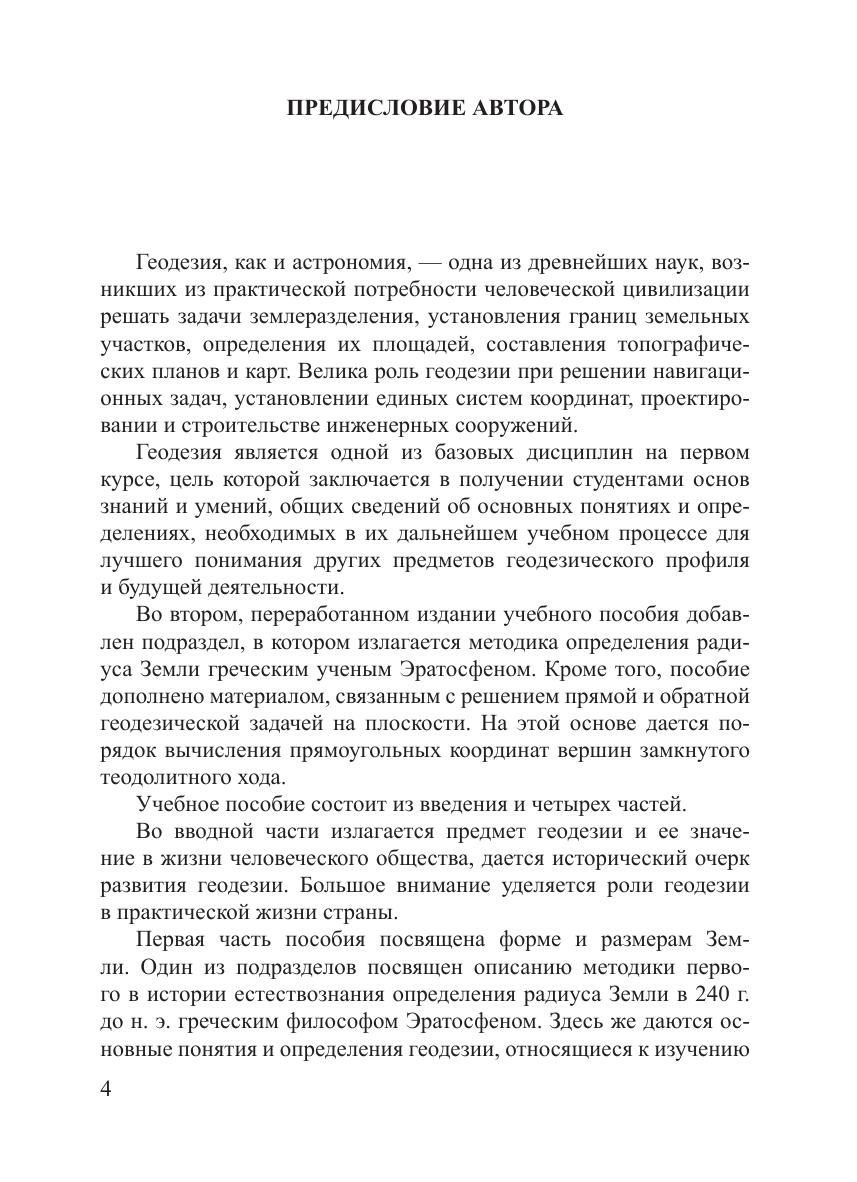 ПРЕДИСЛОВИЕ АВТОРА

Геодезия, как и астрономия, — одна из древнейших наук, возникших из практической потребности человеческой цивилизации решать задачи землеразделения, установления границ земельных участков, определения их площадей, составления топографических планов и карт. Велика роль геодезии при решении навигационных задач, установлении единых систем координат, проектировании и строительстве инженерных сооружений.

Геодезия является одной из базовых дисциплин на первом курсе, цель которой заключается в получении студентами основ знаний и умений, общих сведений об основных понятиях и определениях, необходимых в их дальнейшем учебном процессе для лучшего понимания других предметов геодезического профиля и будущей деятельности.

Во втором, переработанном издании учебного пособия добавлен подраздел, в котором излагается методика определения радиуса Земли греческим ученым Эратосфеном. Кроме того, пособие дополнено материалом, связанным с решением прямой и обратной геодезической задачей на плоскости. На этой основе дается порядок вычисления прямоугольных координат вершин замкнутого теодолитного хода.

Учебное пособие состоит из введения и четырех частей.

Во вводной части излагается предмет геодезии и ее значение в жизни человеческого общества, дается исторический очерк развития геодезии. Большое внимание уделяется роли геодезии в практической жизни страны.

Первая часть пособия посвящена форме и размерам Земли. Один из подразделов посвящен описанию методики первого в истории естествознания определения радиуса Земли в 240 г. до н. э. греческим философом Эратосфеном. Здесь же даются основные понятия и определения геодезии, относящиеся к изучению

4